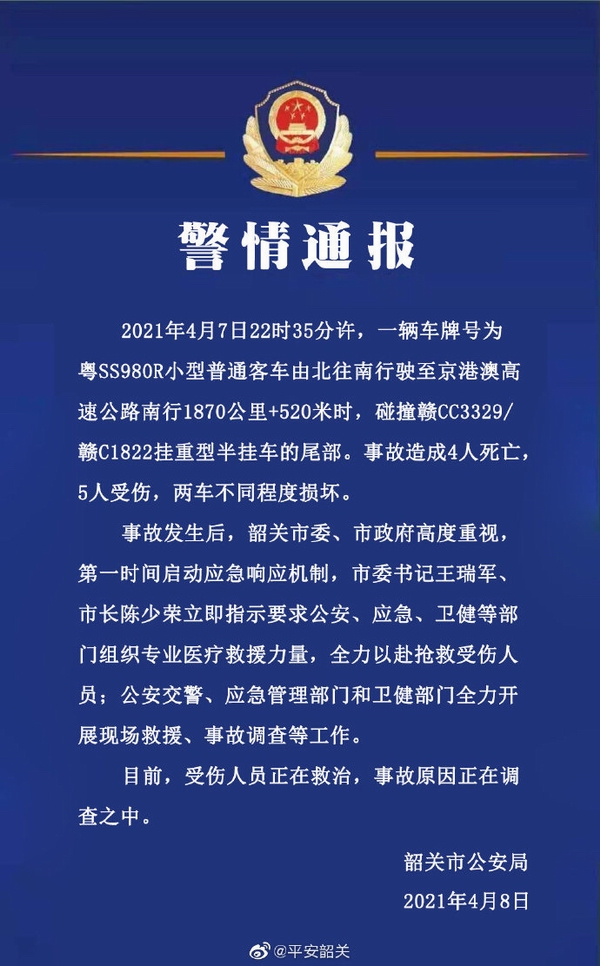 警情通报

2021年4月7日22时35分许，一辆车牌号为粤SS980R小型普通客车由北往南行驶至京港澳高速公路南行1870公里+520米时，碰撞赣CC3329/赣C1822挂重型半挂车的尾部。事故造成4人死亡，5人受伤，两车不同程度损坏。

事故发生后，韶关市委、市政府高度重视，第一时间启动应急响应机制，市委书记王瑞军、市长陈少荣立即指示要求公安、应急、卫健等部门组织专业医疗救援力量，全力以赴抢救受伤人员；公安交警、应急管理部门和卫健部门全力开展现场救援、事故调查等工作。

目前，受伤人员正在救治，事故原因正在调查之中。

韶关市公安局
2021年4月8日

@平安韶关